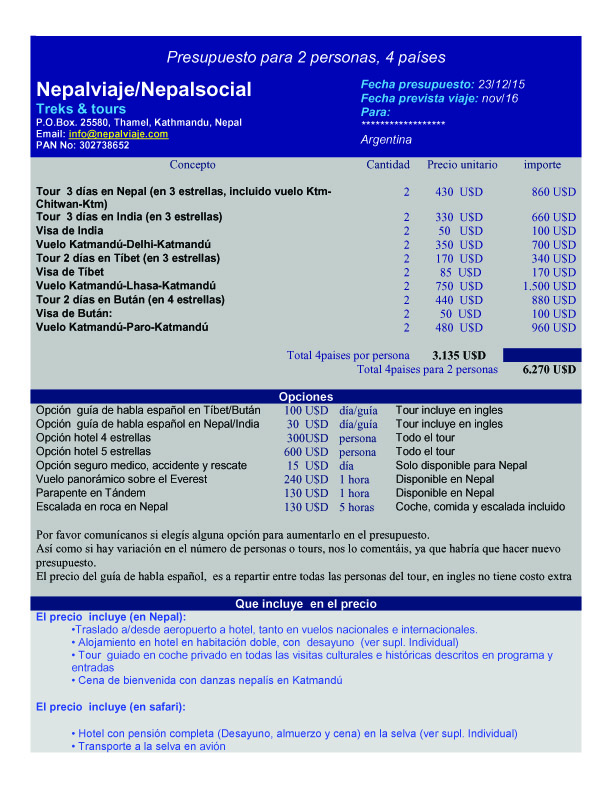 Presupuesto para 2 personas, 4 países

Nepalviaje/Nepalsocial
Treks & tours
P.O.Box. 25580, Thamel, Kathmandu, Nepal
Email: info@nepalviaje.com
PAN No: 302738652

Fecha presupuesto: 23/12/15
Fecha prevista viaje: nov/16
Para:
******************
Argentina

| Concepto | Cantidad | Precio unitario | importe |
|---|---|---|---|
| Tour 3 días en Nepal (en 3 estrellas, incluido vuelo Ktm-Chitwan-Ktm) | 2 | 430 U$D | 860 U$D |
| Tour 3 días en India (en 3 estrellas) | 2 | 330 U$D | 660 U$D |
| Visa de India | 2 | 50 U$D | 100 U$D |
| Vuelo Katmandú-Delhi-Katmandú | 2 | 350 U$D | 700 U$D |
| Tour 2 días en Tíbet (en 3 estrellas) | 2 | 170 U$D | 340 U$D |
| Visa de Tíbet | 2 | 85 U$D | 170 U$D |
| Vuelo Katmandú-Lhasa-Katmandú | 2 | 750 U$D | 1.500 U$D |
| Tour 2 días en Bután (en 4 estrellas) | 2 | 440 U$D | 880 U$D |
| Visa de Bután: | 2 | 50 U$D | 100 U$D |
| Vuelo Katmandú-Paro-Katmandú | 2 | 480 U$D | 960 U$D |

Total 4paises por persona 3.135 U$D
Total 4paises para 2 personas 6.270 U$D

Opciones

| | | | |
|---|---|---|---|
| Opción guía de habla español en Tíbet/Bután | 100 U$D | día/guía | Tour incluye en ingles |
| Opción guía de habla español en Nepal/India | 30 U$D | día/guía | Tour incluye en ingles |
| Opción hotel 4 estrellas | 300U$D | persona | Todo el tour |
| Opción hotel 5 estrellas | 600 U$D | persona | Todo el tour |
| Opción seguro medico, accidente y rescate | 15 U$D | día | Solo disponible para Nepal |
| Vuelo panorámico sobre el Everest | 240 U$D | 1 hora | Disponible en Nepal |
| Parapente en Tándem | 130 U$D | 1 hora | Disponible en Nepal |
| Escalada en roca en Nepal | 130 U$D | 5 horas | Coche, comida y escalada incluido |

Por favor comunícanos si elegís alguna opción para aumentarlo en el presupuesto.
Así como si hay variación en el número de personas o tours, nos lo comentáis, ya que habría que hacer nuevo presupuesto.
El precio del guía de habla español, es a repartir entre todas las personas del tour, en ingles no tiene costo extra

Que incluye en el precio

El precio incluye (en Nepal):
•Traslado a/desde aeropuerto a hotel, tanto en vuelos nacionales e internacionales.
• Alojamiento en hotel en habitación doble, con desayuno (ver supl. Individual)
• Tour guiado en coche privado en todas las visitas culturales e históricas descritos en programa y entradas
• Cena de bienvenida con danzas nepalís en Katmandú

El precio incluye (en safari):

• Hotel con pensión completa (Desayuno, almuerzo y cena) en la selva (ver supl. Individual)
• Transporte a la selva en avión